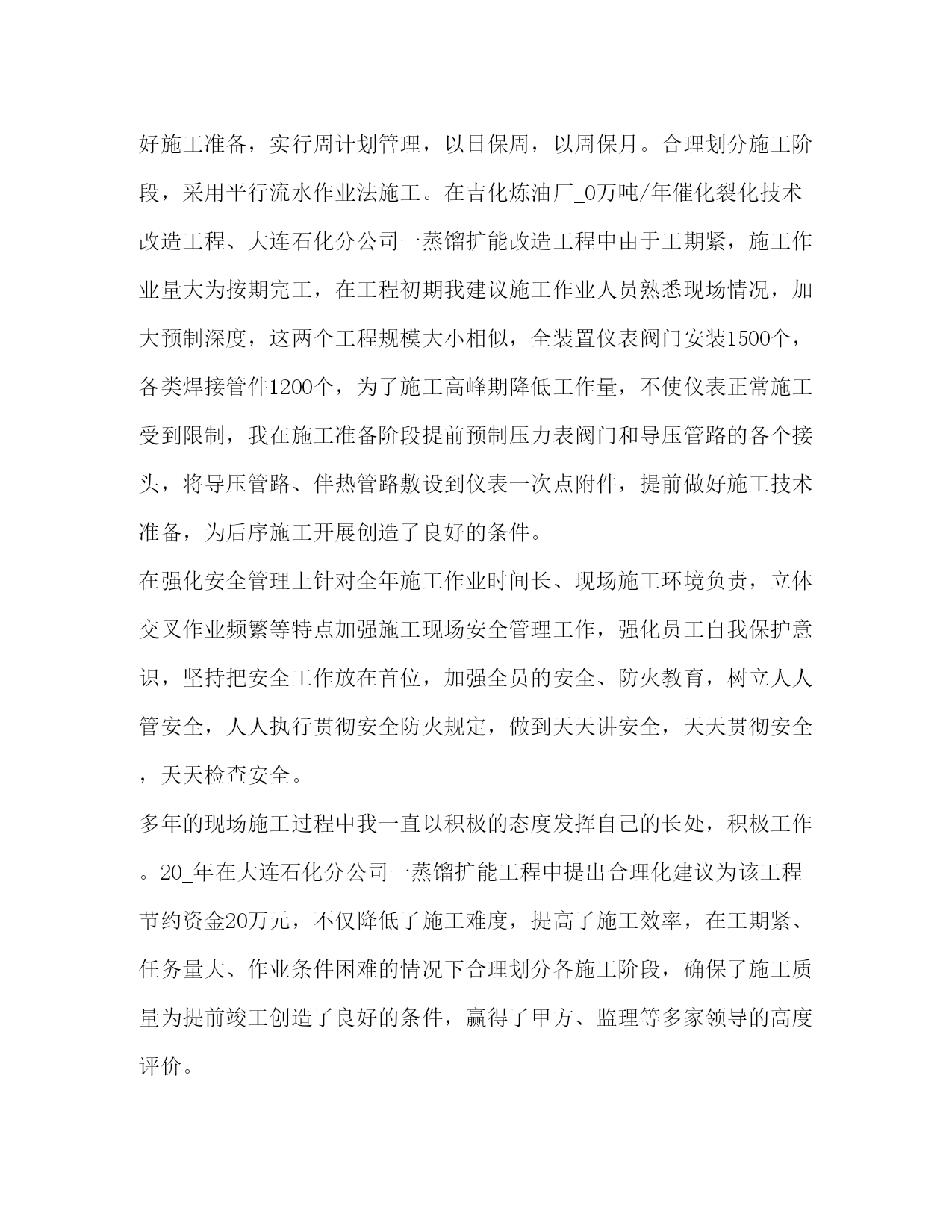 好施工准备，实行周计划管理，以日保周，以周保月。合理划分施工阶段，采用平行流水作业法施工。在吉化炼油厂_0万吨/年催化裂化技术改造工程、大连石化分公司一蒸馏扩能改造工程中由于工期紧，施工作业量大为按期完工，在工程初期我建议施工作业人员熟悉现场情况，加大预制深度，这两个工程规模大小相似，全装置仪表阀门安装1500个，各类焊接管件1200个，为了施工高峰期降低工作量，不使仪表正常施工受到限制，我在施工准备阶段提前预制压力表阀门和导压管路的各个接头，将导压管路、伴热管路敷设到仪表一次点附件，提前做好施工技术准备，为后序施工开展创造了良好的条件。

在强化安全管理上针对全年施工作业时间长、现场施工环境负责，立体交叉作业频繁等特点加强施工现场安全管理工作，强化员工自我保护意识，坚持把安全工作放在首位，加强全员的安全、防火教育，树立人人管安全，人人执行贯彻安全防火规定，做到天天讲安全，天天贯彻安全，天天检查安全。

多年的现场施工过程中我一直以积极的态度发挥自己的长处，积极工作。20_年在大连石化分公司一蒸馏扩能工程中提出合理化建议为该工程节约资金20万元，不仅降低了施工难度，提高了施工效率，在工期紧、任务量大、作业条件困难的情况下合理划分各施工阶段，确保了施工质量为提前竣工创造了良好的条件，赢得了甲方、监理等多家领导的高度评价。